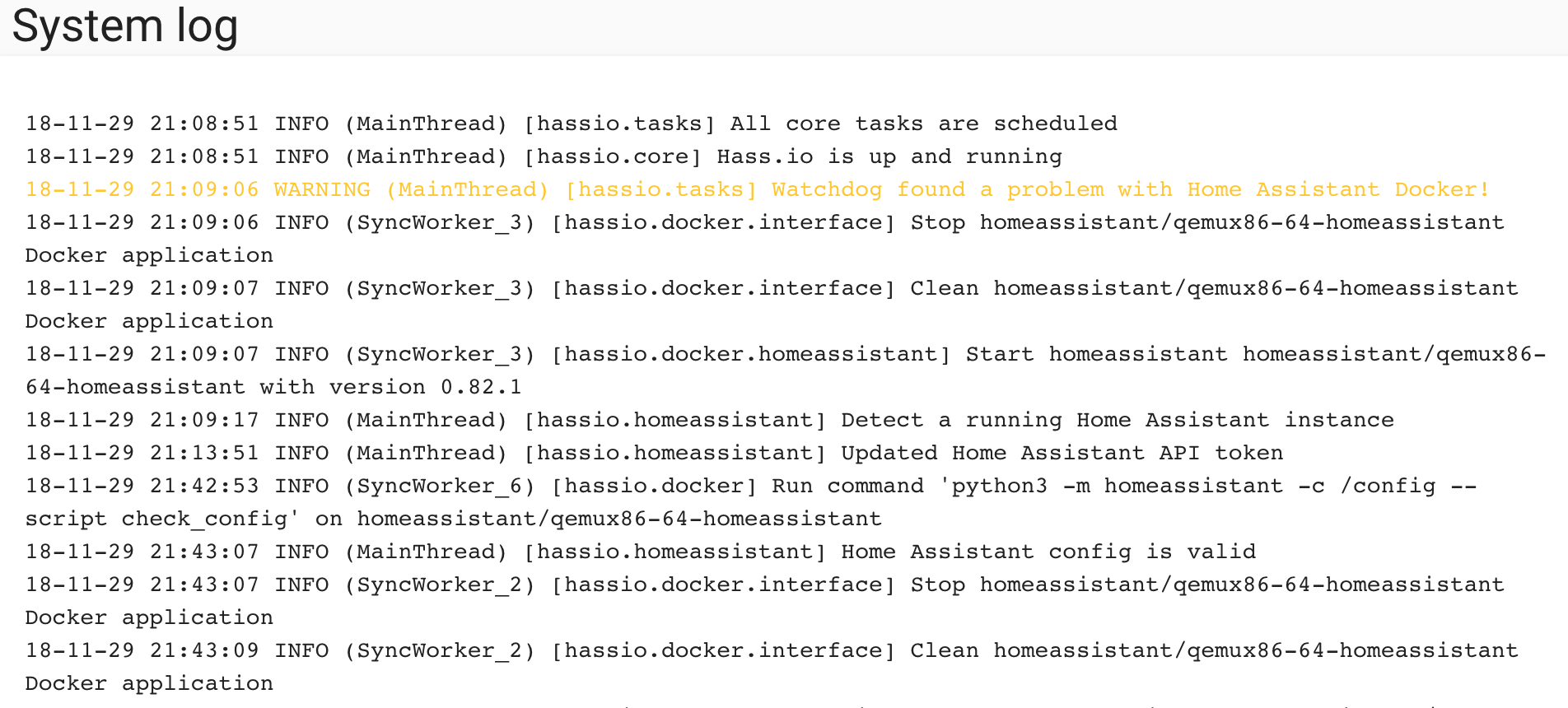 System log

18-11-29 21:08:51 INFO (MainThread) [hassio.tasks] All core tasks are scheduled
18-11-29 21:08:51 INFO (MainThread) [hassio.core] Hass.io is up and running
18-11-29 21:09:06 WARNING (MainThread) [hassio.tasks] Watchdog found a problem with Home Assistant Docker!
18-11-29 21:09:06 INFO (SyncWorker_3) [hassio.docker.interface] Stop homeassistant/qemux86-64-homeassistant Docker application
18-11-29 21:09:07 INFO (SyncWorker_3) [hassio.docker.interface] Clean homeassistant/qemux86-64-homeassistant Docker application
18-11-29 21:09:07 INFO (SyncWorker_3) [hassio.docker.homeassistant] Start homeassistant homeassistant/qemux86-64-homeassistant with version 0.82.1
18-11-29 21:09:17 INFO (MainThread) [hassio.homeassistant] Detect a running Home Assistant instance
18-11-29 21:13:51 INFO (MainThread) [hassio.homeassistant] Updated Home Assistant API token
18-11-29 21:42:53 INFO (SyncWorker_6) [hassio.docker] Run command 'python3 -m homeassistant -c /config --script check_config' on homeassistant/qemux86-64-homeassistant
18-11-29 21:43:07 INFO (MainThread) [hassio.homeassistant] Home Assistant config is valid
18-11-29 21:43:07 INFO (SyncWorker_2) [hassio.docker.interface] Stop homeassistant/qemux86-64-homeassistant Docker application
18-11-29 21:43:09 INFO (SyncWorker_2) [hassio.docker.interface] Clean homeassistant/qemux86-64-homeassistant Docker application